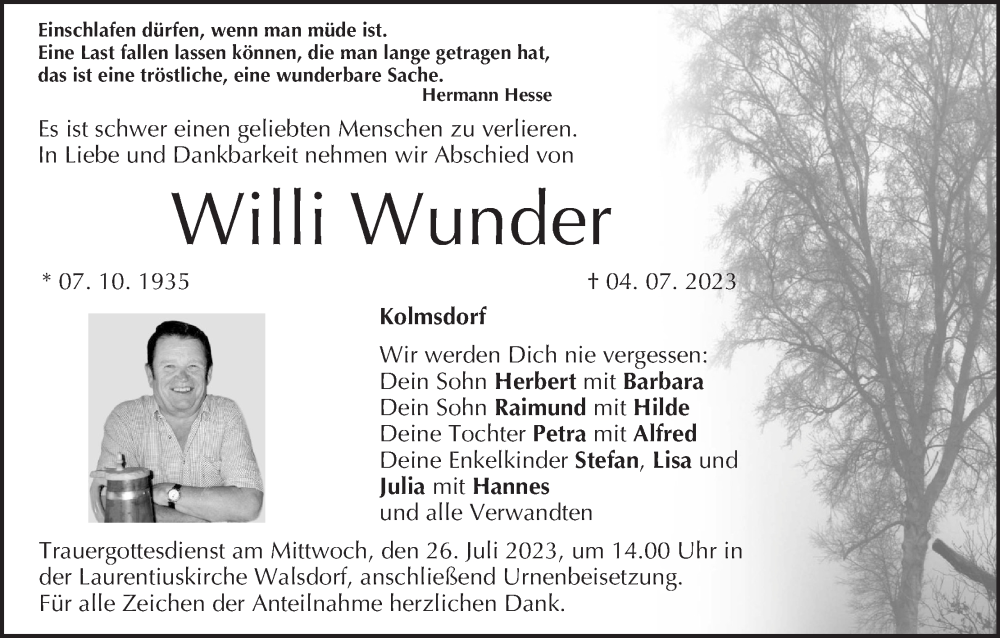 Einschlafen dürfen, wenn man müde ist.
Eine Last fallen lassen können, die man lange getragen hat,
das ist eine tröstliche, eine wunderbare Sache.
Hermann Hesse

Es ist schwer einen geliebten Menschen zu verlieren.
In Liebe und Dankbarkeit nehmen wir Abschied von

Willi Wunder

* 07. 10. 1935

† 04. 07. 2023

Kolmsdorf

Wir werden Dich nie vergessen:
Dein Sohn Herbert mit Barbara
Dein Sohn Raimund mit Hilde
Deine Tochter Petra mit Alfred
Deine Enkelkinder Stefan, Lisa und Julia mit Hannes
und alle Verwandten

Trauergottesdienst am Mittwoch, den 26. Juli 2023, um 14.00 Uhr in der Laurentiuskirche Walsdorf, anschließend Urnenbeisetzung.
Für alle Zeichen der Anteilnahme herzlichen Dank.